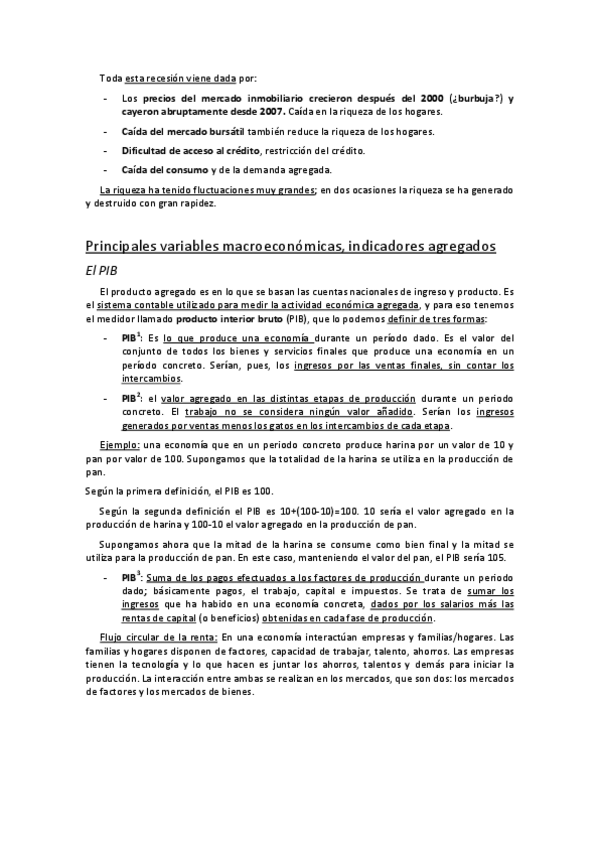 Toda esta recesión viene dada por:

- Los precios del mercado inmobiliario crecieron después del 2000 (¿burbuja?) y cayeron abruptamente desde 2007. Caída en la riqueza de los hogares.

- Caída del mercado bursátil también reduce la riqueza de los hogares.

- Dificultad de acceso al crédito, restricción del crédito.

- Caída del consumo y de la demanda agregada.

La riqueza ha tenido fluctuaciones muy grandes; en dos ocasiones la riqueza se ha generado y destruido con gran rapidez.

Principales variables macroeconómicas, indicadores agregados

El PIB

El producto agregado es en lo que se basan las cuentas nacionales de ingreso y producto. Es el sistema contable utilizado para medir la actividad económica agregada, y para eso tenemos el medidor llamado producto interior bruto (PIB), que lo podemos definir de tres formas:

- PIB$^1$: Es lo que produce una economía durante un período dado. Es el valor del conjunto de todos los bienes y servicios finales que produce una economía en un período concreto. Serían, pues, los ingresos por las ventas finales, sin contar los intercambios.

- PIB$^2$: el valor agregado en las distintas etapas de producción durante un periodo concreto. El trabajo no se considera ningún valor añadido. Serían los ingresos generados por ventas menos los gatos en los intercambios de cada etapa.

Ejemplo: una economía que en un periodo concreto produce harina por un valor de 10 y pan por valor de 100. Supongamos que la totalidad de la harina se utiliza en la producción de pan.

Según la primera definición, el PIB es 100.

Según la segunda definición el PIB es 10+(100-10)=100. 10 sería el valor agregado en la producción de harina y 100-10 el valor agregado en la producción de pan.

Supongamos ahora que la mitad de la harina se consume como bien final y la mitad se utiliza para la producción de pan. En este caso, manteniendo el valor del pan, el PIB sería 105.

- PIB$^3$: Suma de los pagos efectuados a los factores de producción durante un periodo dado; básicamente pagos, el trabajo, capital e impuestos. Se trata de sumar los ingresos que ha habido en una economía concreta, dados por los salarios más las rentas de capital (o beneficios) obtenidas en cada fase de producción.

Flujo circular de la renta: En una economía interactúan empresas y familias/hogares. Las familias y hogares disponen de factores, capacidad de trabajar, talento, ahorros. Las empresas tienen la tecnología y lo que hacen es juntar los ahorros, talentos y demás para iniciar la producción. La interacción entre ambas se realizan en los mercados, que son dos: los mercados de factores y los mercados de bienes.